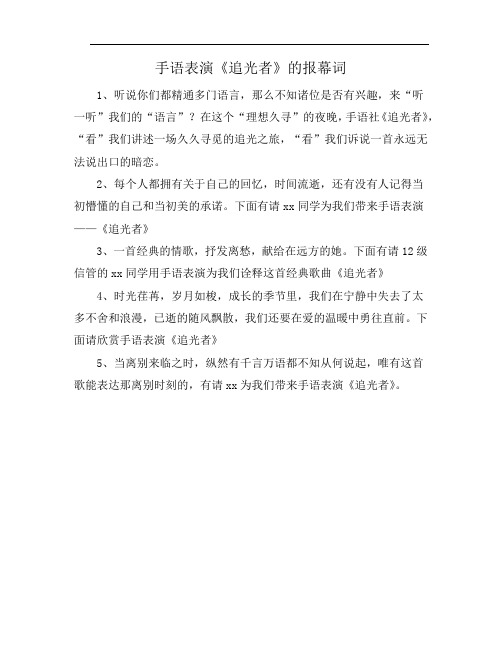 手语表演《追光者》的报幕词

1、听说你们都精通多门语言，那么不知诸位是否有兴趣，来“听一听”我们的“语言”？在这个“理想久寻”的夜晚，手语社《追光者》，“看”我们讲述一场久久寻觅的追光之旅，“看”我们诉说一首永远无法说出口的暗恋。

2、每个人都拥有关于自己的回忆，时间流逝，还有没有人记得当初懵懂的自己和当初美的承诺。下面有请 xx 同学为我们带来手语表演——《追光者》

3、一首经典的情歌，抒发离愁，献给在远方的她。下面有请 12 级信管的 xx 同学用手语表演为我们诠释这首经典歌曲《追光者》

4、时光荏苒，岁月如梭，成长的季节里，我们在宁静中失去了太多不舍和浪漫，已逝的随风飘散，我们还要在爱的温暖中勇往直前。下面请欣赏手语表演《追光者》

5、当离别来临之时，纵然有千言万语都不知从何说起，唯有这首歌能表达那离别时刻的，有请 xx 为我们带来手语表演《追光者》。